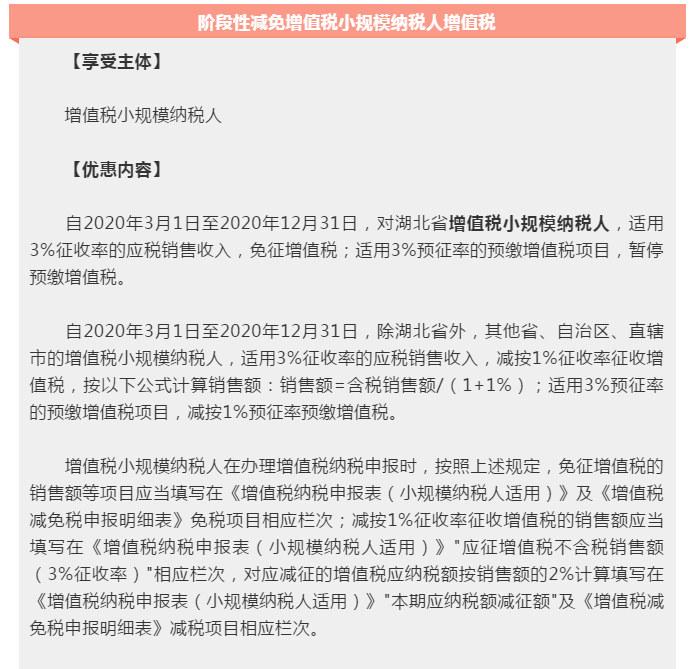 阶段性减免增值税小规模纳税人增值税

【享受主体】

增值税小规模纳税人

【优惠内容】

自2020年3月1日至2020年12月31日，对湖北省增值税小规模纳税人，适用3%征收率的应税销售收入，免征增值税；适用3%预征率的预缴增值税项目，暂停预缴增值税。

自2020年3月1日至2020年12月31日，除湖北省外，其他省、自治区、直辖市的增值税小规模纳税人，适用3%征收率的应税销售收入，减按1%征收率征收增值税，按以下公式计算销售额：销售额=含税销售额/（1+1%）；适用3%预征率的预缴增值税项目，减按1%预征率预缴增值税。

增值税小规模纳税人在办理增值税纳税申报时，按照上述规定，免征增值税的销售额等项目应当填写在《增值税纳税申报表（小规模纳税人适用）》及《增值税减免税申报明细表》免税项目相应栏次；减按1%征收率征收增值税的销售额应当填写在《增值税纳税申报表（小规模纳税人适用）》"应征增值税不含税销售额（3%征收率）"相应栏次，对应减征的增值税应纳税额按销售额的2%计算填写在《增值税纳税申报表（小规模纳税人适用）》"本期应纳税额减征额"及《增值税减免税申报明细表》减税项目相应栏次。